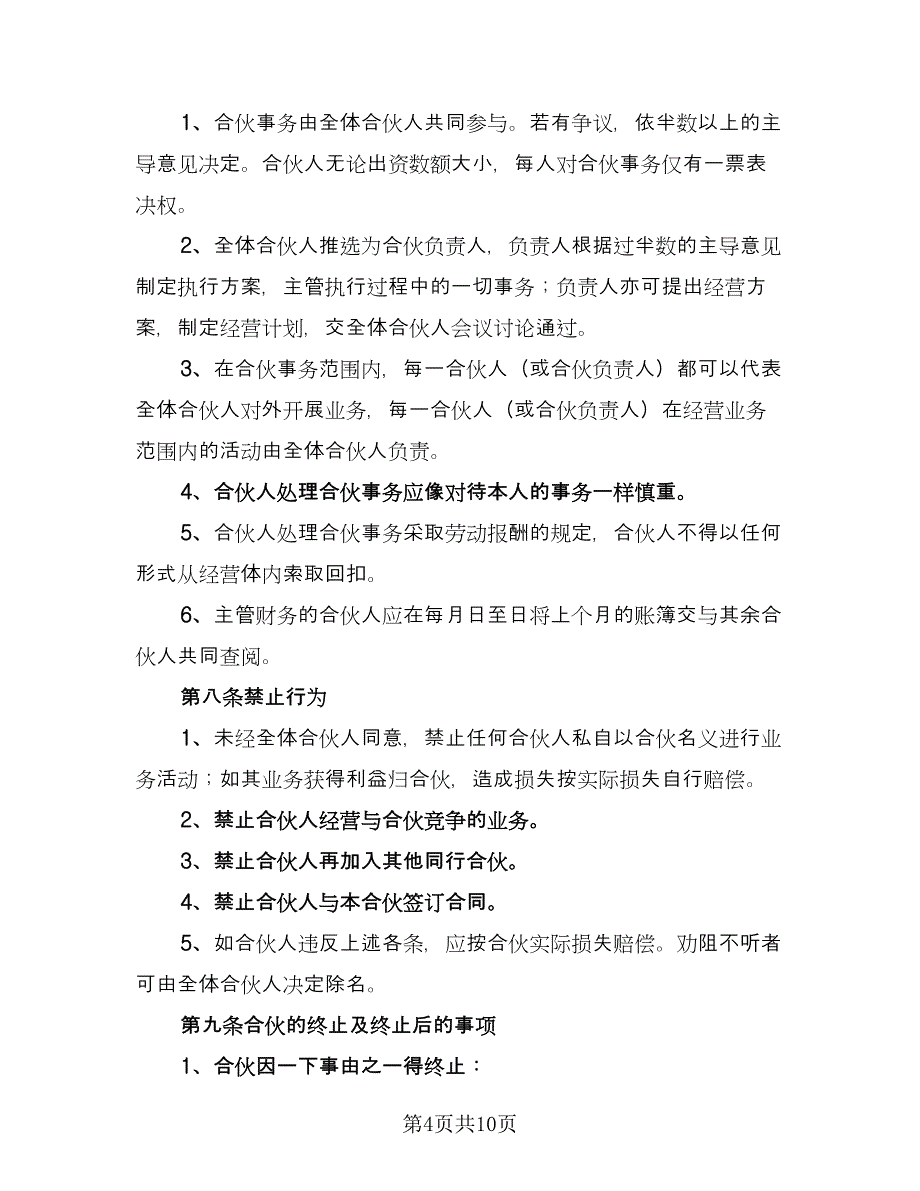 1、合伙事务由全体合伙人共同参与。若有争议，依半数以上的主导意见决定。合伙人无论出资数额大小，每人对合伙事务仅有一票表决权。

2、全体合伙人推选为合伙负责人，负责人根据过半数的主导意见制定执行方案，主管执行过程中的一切事务；负责人亦可提出经营方案，制定经营计划，交全体合伙人会议讨论通过。

3、在合伙事务范围内，每一合伙人（或合伙负责人）都可以代表全体合伙人对外开展业务，每一合伙人（或合伙负责人）在经营业务范围内的活动由全体合伙人负责。

4、合伙人处理合伙事务应像对待本人的事务一样慎重。

5、合伙人处理合伙事务采取劳动报酬的规定，合伙人不得以任何形式从经营体内索取回扣。

6、主管财务的合伙人应在每月日至日将上个月的账簿交与其余合伙人共同查阅。

第八条禁止行为

1、未经全体合伙人同意，禁止任何合伙人私自以合伙名义进行业务活动；如其业务获得利益归合伙，造成损失按实际损失自行赔偿。

2、禁止合伙人经营与合伙竞争的业务。

3、禁止合伙人再加入其他同行合伙。

4、禁止合伙人与本合伙签订合同。

5、如合伙人违反上述各条，应按合伙实际损失赔偿。劝阻不听者可由全体合伙人决定除名。

第九条合伙的终止及终止后的事项

1、合伙因一下事由之一得终止：

第4页共10页